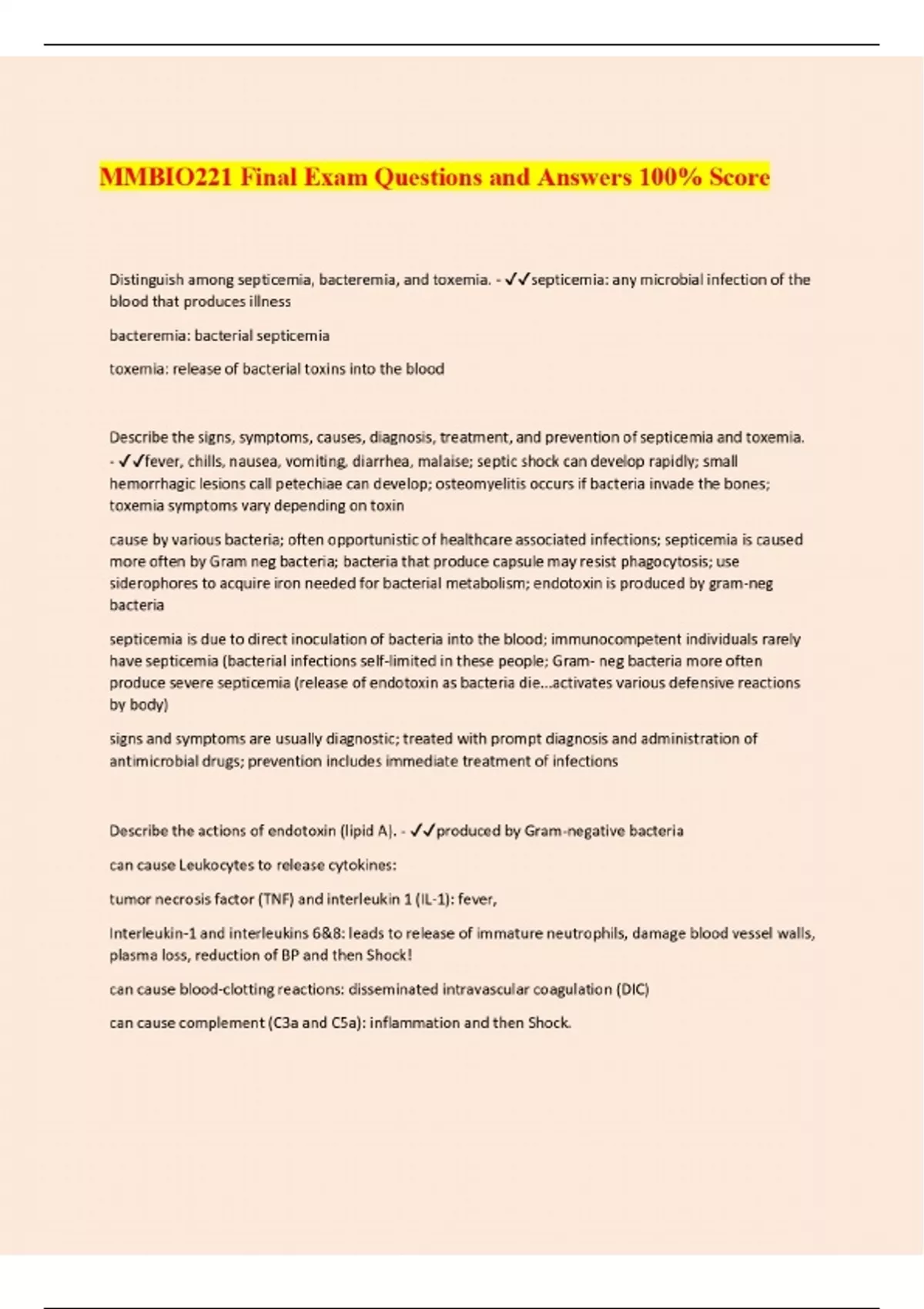 MMBIO221 Final Exam Questions and Answers 100% Score

Distinguish among septicemia, bacteremia, and toxemia. - ✓✓septicemia: any microbial infection of the blood that produces illness

bacteremia: bacterial septicemia

toxemia: release of bacterial toxins into the blood

Describe the signs, symptoms, causes, diagnosis, treatment, and prevention of septicemia and toxemia. - ✓✓fever, chills, nausea, vomiting, diarrhea, malaise; septic shock can develop rapidly; small hemorrhagic lesions call petechiae can develop; osteomyelitis occurs if bacteria invade the bones; toxemia symptoms vary depending on toxin

cause by various bacteria; often opportunistic of healthcare associated infections; septicemia is caused more often by Gram neg bacteria; bacteria that produce capsule may resist phagocytosis; use siderophores to acquire iron needed for bacterial metabolism; endotoxin is produced by gram-neg bacteria

septicemia is due to direct inoculation of bacteria into the blood; immunocompetent individuals rarely have septicemia (bacterial infections self-limited in these people; Gram- neg bacteria more often produce severe septicemia (release of endotoxin as bacteria die...activates various defensive reactions by body)

signs and symptoms are usually diagnostic; treated with prompt diagnosis and administration of antimicrobial drugs; prevention includes immediate treatment of infections

Describe the actions of endotoxin (lipid A). - ✓✓produced by Gram-negative bacteria

can cause Leukocytes to release cytokines:

tumor necrosis factor (TNF) and interleukin 1 (IL-1): fever,

Interleukin-1 and interleukins 6&8: leads to release of immature neutrophils, damage blood vessel walls, plasma loss, reduction of BP and then Shock!

can cause blood-clotting reactions: disseminated intravascular coagulation (DIC)

can cause complement (C3a and C5a): inflammation and then Shock.